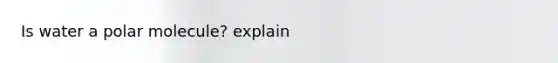 Is water a polar molecule? explain